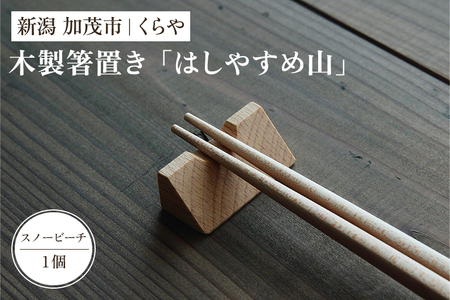 新潟 加茂市 | くらや

木製箸置き「はしやすめ山」

スノービーチ

1個